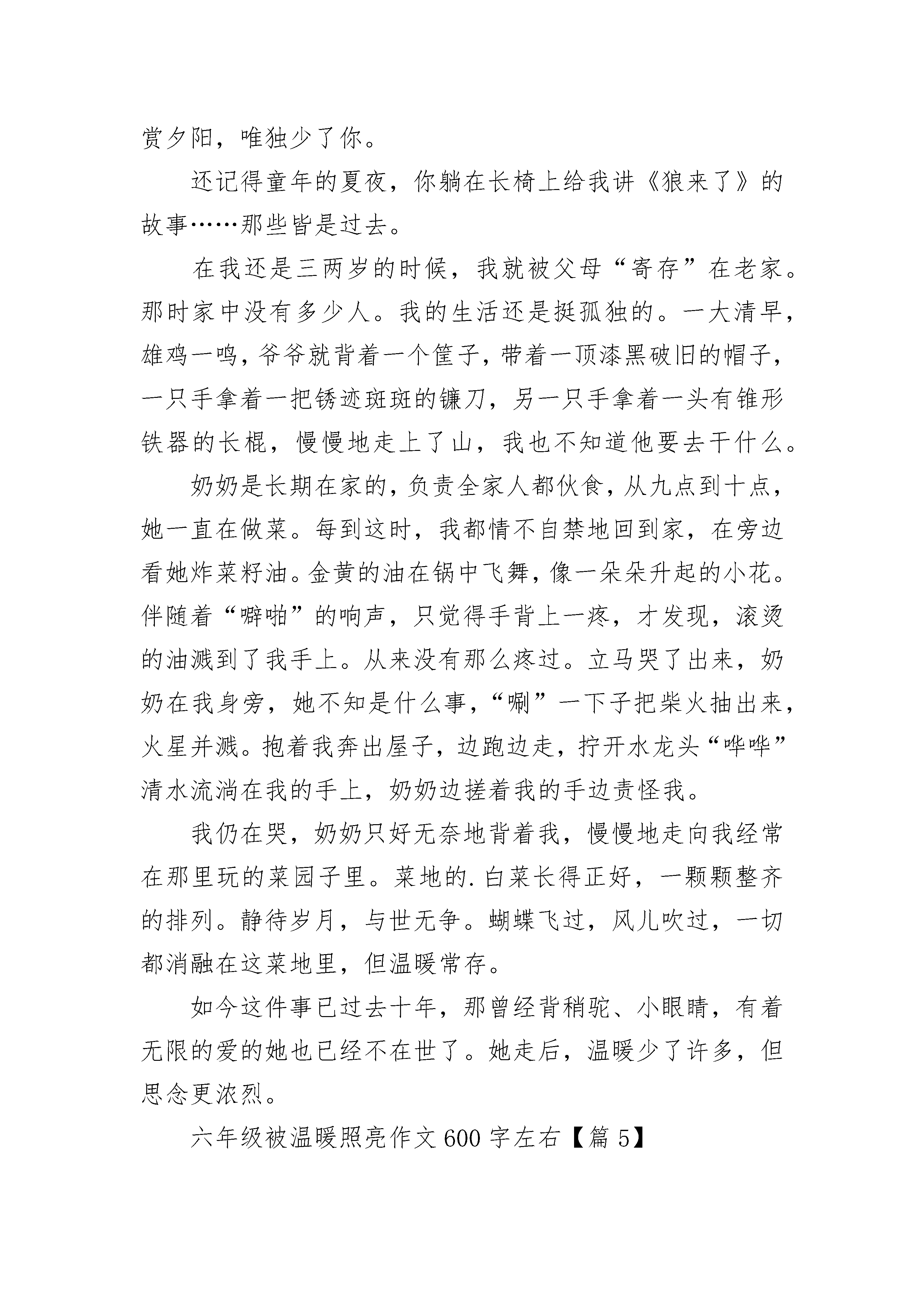 赏夕阳，唯独少了你。

还记得童年的夏夜，你躺在长椅上给我讲《狼来了》的故事……那些皆是过去。

在我还是三两岁的时候，我就被父母“寄存”在老家。那时家中没有多少人。我的生活还是挺孤独的。一大清早，雄鸡一鸣，爷爷就背着一个筐子，带着一顶漆黑破旧的帽子，一只手拿着一把锈迹斑斑的镰刀，另一只手拿着一头有锥形铁器的长棍，慢慢地走上了山，我也不知道他要去干什么。

奶奶是长期在家的，负责全家人都伙食，从九点到十点，她一直在做菜。每到这时，我都情不自禁地回到家，在旁边看她炸菜籽油。金黄的油在锅中飞舞，像一朵朵升起的小花。伴随着“噼啪”的响声，只觉得手背上一疼，才发现，滚烫的油溅到了我手上。从来没有那么疼过。立马哭了出来，奶奶在我身旁，她不知是什么事，“唰”一下子把柴火抽出来，火星并溅。抱着我奔出屋子，边跑边走，拧开水龙头“哗哗”清水流淌在我的手上，奶奶边搓着我的手边责怪我。

我仍在哭，奶奶只好无奈地背着我，慢慢地走向我经常在那里玩的菜园子里。菜地的.白菜长得正好，一颗颗整齐的排列。静待岁月，与世无争。蝴蝶飞过，风儿吹过，一切都消融在这菜地里，但温暖常存。

如今这件事已过去十年，那曾经背稍驼、小眼睛，有着无限的爱的她也已经不在世了。她走后，温暖少了许多，但思念更浓烈。

六年级被温暖照亮作文600字左右【篇5】